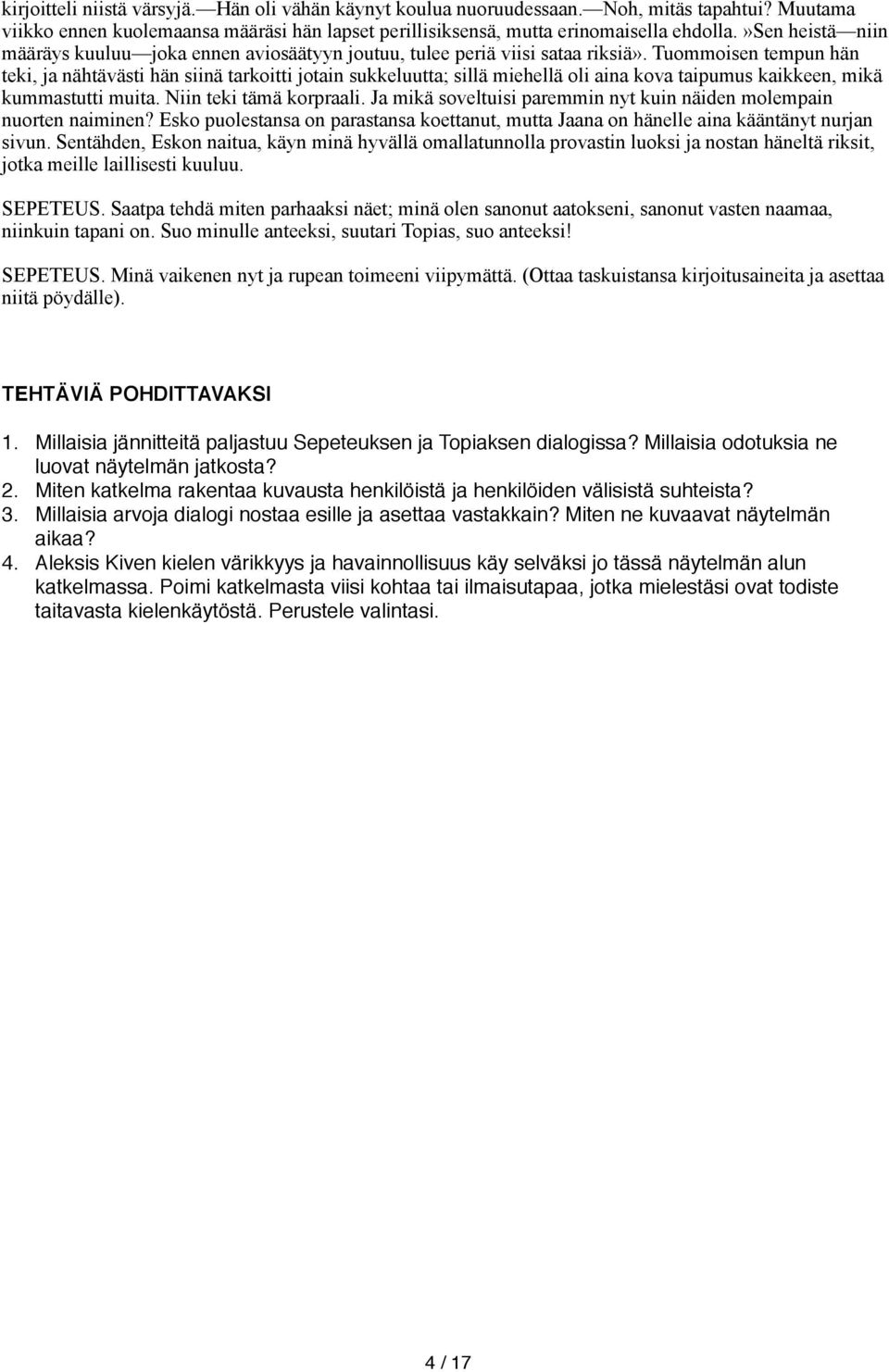 kirjoitteli niistä värsyjä.—Hän oli vähän käynyt koulua nuoruudessaan.—Noh, mitäs tapahtui? Muutama viikko ennen kuolemaansa määräsi hän lapset perillisiksensä, mutta erinomaisella ehdolla.»Sen heistä—niin määräys kuuluu—joka ennen aviosäätyyn joutuu, tulee periä viisi sataa riksiä». Tuommoisen tempun hän teki, ja nähtävästi hän siinä tarkoitti jotain sukkeluutta; sillä miehellä oli aina kova taipumus kaikkeen, mikä kummastutti muita. Niin teki tämä korpraali. Ja mikä soveltuisi paremmin nyt kuin näiden molempain nuorten naiminen? Esko puolestansa on parastansa koettanut, mutta Jaana on hänelle aina kääntänyt nurjan sivun. Sentähden, Eskon naitua, käyn minä hyvällä omallatunnolla provastin luoksi ja nostan häneltä riksit, jotka meille laillisesti kuuluu.

SEPETEUS. Saatpa tehdä miten parhaaksi näet; minä olen sanonut aatokseni, sanonut vasten naamaa, niinkuin tapani on. Suo minulle anteeksi, suutari Topias, suo anteeksi!

SEPETEUS. Minä vaikenen nyt ja rupean toimeeni viipymättä. (Ottaa taskuistansa kirjoitusaineita ja asettaa niitä pöydälle).

TEHTÄVIÄ POHDITTAVAKSI

1. Millaisia jännitteitä paljastuu Sepeteuksen ja Topiaksen dialogissa? Millaisia odotuksia ne luovat näytelmän jatkosta?
2. Miten katkelma rakentaa kuvausta henkilöistä ja henkilöiden välisistä suhteista?
3. Millaisia arvoja dialogi nostaa esille ja asettaa vastakkain? Miten ne kuvaavat näytelmän aikaa?
4. Aleksis Kiven kielen värikkyys ja havainnollisuus käy selväksi jo tässä näytelmän alun katkelmassa. Poimi katkelmasta viisi kohtaa tai ilmaisutapaa, jotka mielestäsi ovat todiste taitavasta kielenkäytöstä. Perustele valintasi.

4 / 17